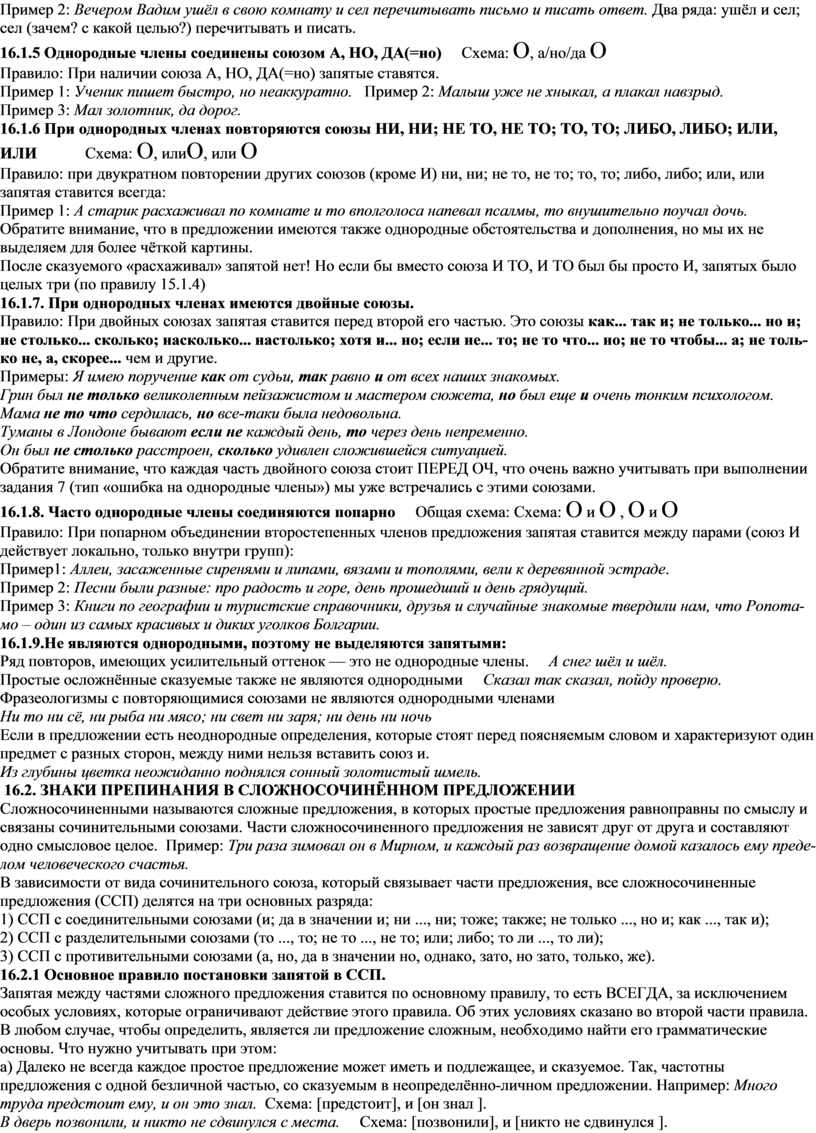 Пример 2: Вечером Вадим ушёл в свою комнату и сел перечитывать письмо и писать ответ. Два ряда: ушёл и сел; сел (зачем? с какой целью?) перечитывать и писать.

16.1.5 Однородные члены соединены союзом А, НО, ДА(=но) Схема: О, а/но/да О
Правило: При наличии союза А, НО, ДА(=но) запятые ставятся.
Пример 1: Ученик пишет быстро, но неаккуратно. Пример 2: Малыш уже не хныкал, а плакал навзрыд.
Пример 3: Мал золотник, да дорог.

16.1.6 При однородных членах повторяются союзы НИ, НИ; НЕ ТО, НЕ ТО; ТО, ТО; ЛИБО, ЛИБО; ИЛИ, ИЛИ Схема: О, илиО, или О
Правило: при двукратном повторении других союзов (кроме И) ни, ни; не то, не то; то, то; либо, либо; или, или запятая ставится всегда:
Пример 1: А старик расхаживал по комнате и то вполголоса напевал псалмы, то внушительно поучал дочь.
Обратите внимание, что в предложении имеются также однородные обстоятельства и дополнения, но мы их не выделяем для более чёткой картины.
После сказуемого «расхаживал» запятой нет! Но если бы вместо союза И ТО, И ТО был бы просто И, запятых было целых три (по правилу 15.1.4)

16.1.7. При однородных членах имеются двойные союзы.
Правило: При двойных союзах запятая ставится перед второй его частью. Это союзы как... так и; не только... но и; не столько... сколько; насколько... настолько; хотя и... но; если не... то; не то что... но; не то чтобы... а; не только не, а, скорее... чем и другие.
Примеры: Я имею поручение как от судьи, так равно и от всех наших знакомых.
Грин был не только великолепным пейзажистом и мастером сюжета, но был еще и очень тонким психологом.
Мама не то что сердилась, но все-таки была недовольна.
Туманы в Лондоне бывают если не каждый день, то через день непременно.
Он был не столько расстроен, сколько удивлен сложившейся ситуацией.
Обратите внимание, что каждая часть двойного союза стоит ПЕРЕД ОЧ, что очень важно учитывать при выполнении задания 7 (тип «ошибка на однородные члены») мы уже встречались с этими союзами.

16.1.8. Часто однородные члены соединяются попарно Общая схема: Схема: О и О , О и О
Правило: При попарном объединении второстепенных членов предложения запятая ставится между парами (союз И действует локально, только внутри групп):
Пример1: Аллеи, засаженные сиренями и липами, вязами и тополями, вели к деревянной эстраде.
Пример 2: Песни были разные: про радость и горе, день прошедший и день грядущий.
Пример 3: Книги по географии и туристские справочники, друзья и случайные знакомые твердили нам, что Ропотамо – один из самых красивых и диких уголков Болгарии.

16.1.9.Не являются однородными, поэтому не выделяются запятыми:
Ряд повторов, имеющих усилительный оттенок — это не однородные члены. А снег шёл и шёл.
Простые осложнённые сказуемые также не являются однородными Сказал так сказал, пойду проверю.
Фразеологизмы с повторяющимися союзами не являются однородными членами
Ни то ни сё, ни рыба ни мясо; ни свет ни заря; ни день ни ночь
Если в предложении есть неоднородные определения, которые стоят перед поясняемым словом и характеризуют один предмет с разных сторон, между ними нельзя вставить союз и.
Из глубины цветка неожиданно поднялся сонный золотистый шмель.

16.2. ЗНАКИ ПРЕПИНАНИЯ В СЛОЖНОСОЧИНЁННОМ ПРЕДЛОЖЕНИИ
Сложносочиненными называются сложные предложения, в которых простые предложения равноправны по смыслу и связаны сочинительными союзами. Части сложносочиненного предложения не зависят друг от друга и составляют одно смысловое целое. Пример: Три раза зимовал он в Мирном, и каждый раз возвращение домой казалось ему пределом человеческого счастья.
В зависимости от вида сочинительного союза, который связывает части предложения, все сложносочиненные предложения (ССП) делятся на три основных разряда:
1) ССП с соединительными союзами (и; да в значении и; ни ..., ни; тоже; также; не только ..., но и; как ..., так и);
2) ССП с разделительными союзами (то ..., то; не то ..., не то; или; либо; то ли ..., то ли);
3) ССП с противительными союзами (а, но, да в значении но, однако, зато, но зато, только, же).

16.2.1 Основное правило постановки запятой в ССП.
Запятая между частями сложного предложения ставится по основному правилу, то есть ВСЕГДА, за исключением особых условиях, которые ограничивают действие этого правила. Об этих условиях сказано во второй части правила.
В любом случае, чтобы определить, является ли предложение сложным, необходимо найти его грамматические основы. Что нужно учитывать при этом:
а) Далеко не всегда каждое простое предложение может иметь и подлежащее, и сказуемое. Так, частотны предложения с одной безличной частью, со сказуемым в неопределённо-личном предложении. Например: Много труда предстоит ему, и он это знал. Схема: [предстоит], и [он знал ].
В дверь позвонили, и никто не сдвинулся с места. Схема: [позвонили], и [никто не сдвинулся ].